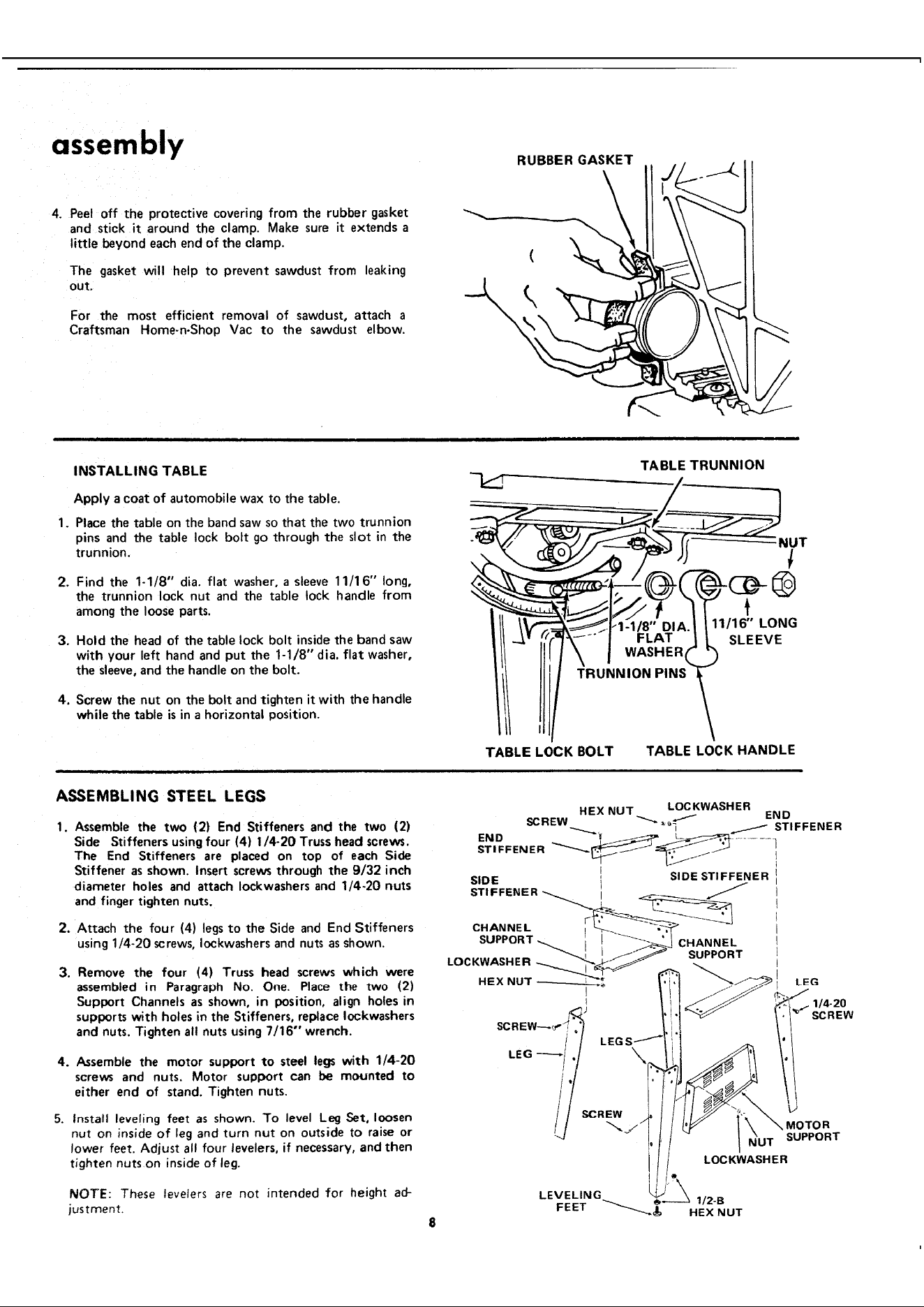 assembly

4. Peel off the protective covering from the rubber gasket and stick it around the clamp. Make sure it extends a little beyond each end of the clamp.

The gasket will help to prevent sawdust from leaking out.

For the most efficient removal of sawdust, attach a Craftsman Home-n-Shop Vac to the sawdust elbow.

RUBBER GASKET

INSTALLING TABLE

Apply a coat of automobile wax to the table.

1. Place the table on the band saw so that the two trunnion pins and the table lock bolt go through the slot in the trunnion.

2. Find the 1-1/8" dia. flat washer, a sleeve 11/16" long, the trunnion lock nut and the table lock handle from among the loose parts.

3. Hold the head of the table lock bolt inside the band saw with your left hand and put the 1-1/8" dia. flat washer, the sleeve, and the handle on the bolt.

4. Screw the nut on the bolt and tighten it with the handle while the table is in a horizontal position.

TABLE TRUNNION
NUT
1-1/8" DIA. FLAT WASHER
11/16" LONG SLEEVE
TRUNNION PINS
TABLE LOCK BOLT
TABLE LOCK HANDLE

ASSEMBLING STEEL LEGS

1. Assemble the two (2) End Stiffeners and the two (2) Side Stiffeners using four (4) 1/4-20 Truss head screws. The End Stiffeners are placed on top of each Side Stiffener as shown. Insert screws through the 9/32 inch diameter holes and attach lockwashers and 1/4-20 nuts and finger tighten nuts.

2. Attach the four (4) legs to the Side and End Stiffeners using 1/4-20 screws, lockwashers and nuts as shown.

3. Remove the four (4) Truss head screws which were assembled in Paragraph No. One. Place the two (2) Support Channels as shown, in position, align holes in supports with holes in the Stiffeners, replace lockwashers and nuts. Tighten all nuts using 7/16" wrench.

4. Assemble the motor support to steel legs with 1/4-20 screws and nuts. Motor support can be mounted to either end of stand. Tighten nuts.

5. Install leveling feet as shown. To level Leg Set, loosen nut on inside of leg and turn nut on outside to raise or lower feet. Adjust all four levelers, if necessary, and then tighten nuts on inside of leg.

NOTE: These levelers are not intended for height adjustment.

SCREW
HEX NUT
LOCKWASHER
END STIFFENER
END STIFFENER
SIDE STIFFENER
SIDE STIFFENER
CHANNEL SUPPORT
CHANNEL SUPPORT
LOCKWASHER
HEX NUT
LEG
1/4-20 SCREW
SCREW
LEGS
LEG
SCREW
MOTOR SUPPORT
NUT
LOCKWASHER
LEVELING FEET
1/2-B HEX NUT

8